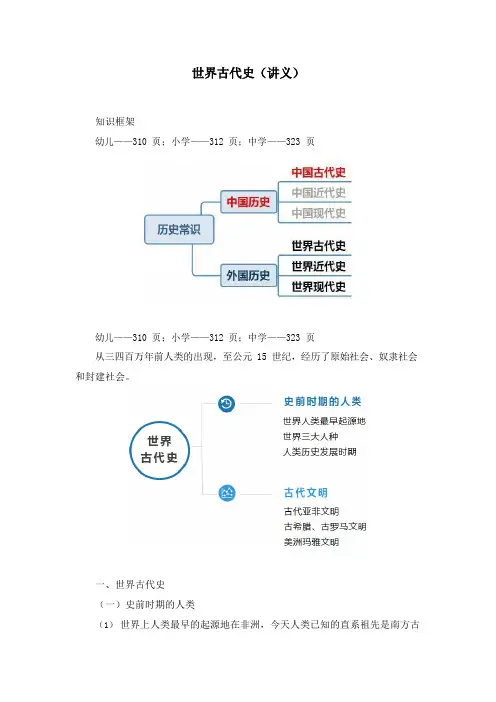 世界古代史（讲义）

知识框架

幼儿——310 页；小学——312 页；中学——323 页

历史常识

中国历史

中国古代史

中国近代史

中国现代史

外国历史

世界古代史

世界近代史

世界现代史

幼儿——310 页；小学——312 页；中学——323 页

从三四百万年前人类的出现，至公元 15 世纪，经历了原始社会、奴隶社会和封建社会。

世界古代史

史前时期的人类

世界人类最早起源地

世界三大人种

人类历史发展时期

古代文明

古代亚非文明

古希腊、古罗马文明

美洲玛雅文明

一、世界古代史

（一）史前时期的人类

（1）世界上人类最早的起源地在非洲，今天人类已知的直系祖先是南方古